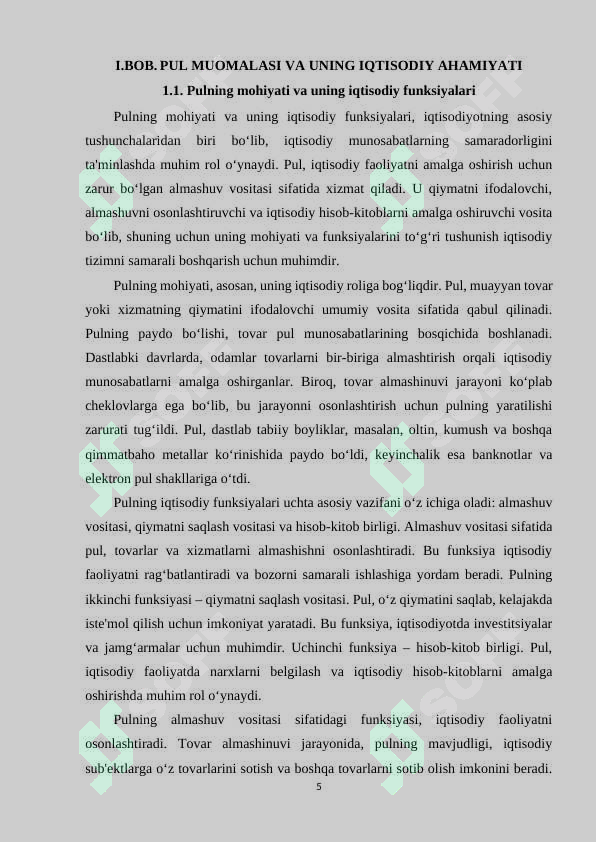 I.BOB. PUL MUOMALASI VA UNING IQTISODIY AHAMIYATI

1.1. Pulning mohiyati va uning iqtisodiy funksiyalari

Pulning mohiyati va uning iqtisodiy funksiyalari, iqtisodiyotning asosiy tushunchalaridan biri bo‘lib, iqtisodiy munosabatlarning samaradorligini ta'minlashda muhim rol o‘ynaydi. Pul, iqtisodiy faoliyatni amalga oshirish uchun zarur bo‘lgan almashuv vositasi sifatida xizmat qiladi. U qiymatni ifodalovchi, almashuvni osonlashtiruvchi va iqtisodiy hisob-kitoblarni amalga oshiruvchi vosita bo‘lib, shuning uchun uning mohiyati va funksiyalarini to‘g‘ri tushunish iqtisodiy tizimni samarali boshqarish uchun muhimdir.

Pulning mohiyati, asosan, uning iqtisodiy roliga bog‘liqdir. Pul, muayyan tovar yoki xizmatning qiymatini ifodalovchi umumiy vosita sifatida qabul qilinadi. Pulning paydo bo‘lishi, tovar pul munosabatlarining bosqichida boshlanadi. Dastlabki davrlarda, odamlar tovarlarni bir-biriga almashtirish orqali iqtisodiy munosabatlarni amalga oshirganlar. Biroq, tovar almashinuvi jarayoni ko‘plab cheklovlarga ega bo‘lib, bu jarayonni osonlashtirish uchun pulning yaratilishi zarurati tug‘ildi. Pul, dastlab tabiiy boyliklar, masalan, oltin, kumush va boshqa qimmatbaho metallar ko‘rinishida paydo bo‘ldi, keyinchalik esa banknotlar va elektron pul shakllariga o‘tdi.

Pulning iqtisodiy funksiyalari uchta asosiy vazifani o‘z ichiga oladi: almashuv vositasi, qiymatni saqlash vositasi va hisob-kitob birligi. Almashuv vositasi sifatida pul, tovarlar va xizmatlarni almashishni osonlashtiradi. Bu funksiya iqtisodiy faoliyatni rag‘batlantiradi va bozorni samarali ishlashiga yordam beradi. Pulning ikkinchi funksiyasi – qiymatni saqlash vositasi. Pul, o‘z qiymatini saqlab, kelajakda iste'mol qilish uchun imkoniyat yaratadi. Bu funksiya, iqtisodiyotda investitsiyalar va jamg‘armalar uchun muhimdir. Uchinchi funksiya – hisob-kitob birligi. Pul, iqtisodiy faoliyatda narxlarni belgilash va iqtisodiy hisob-kitoblarni amalga oshirishda muhim rol o‘ynaydi.

Pulning almashuv vositasi sifatidagi funksiyasi, iqtisodiy faoliyatni osonlashtiradi. Tovar almashinuvi jarayonida, pulning mavjudligi, iqtisodiy sub'ektlarga o‘z tovarlarini sotish va boshqa tovarlarni sotib olish imkonini beradi.

5